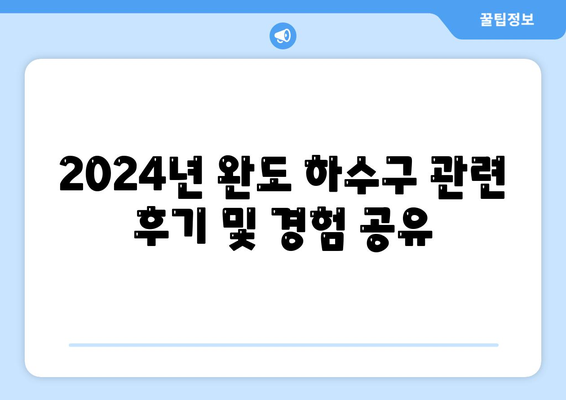 꿀팁정보

2024년 완도 하수구 관련 후기 및 경험 공유